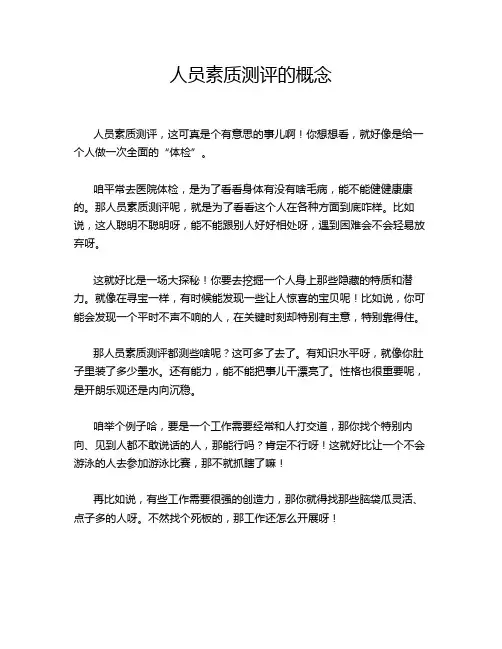 人员素质测评的概念

人员素质测评，这可真是个有意思的事儿啊！你想想看，就好像是给一个人做一次全面的“体检”。

咱平常去医院体检，是为了看看身体有没有啥毛病，能不能健健康康的。那人员素质测评呢，就是为了看看这个人在各种方面到底咋样。比如说，这人聪明不聪明呀，能不能跟别人好好相处呀，遇到困难会不会轻易放弃呀。

这就好比是一场大探秘！你要去挖掘一个人身上那些隐藏的特质和潜力。就像在寻宝一样，有时候能发现一些让人惊喜的宝贝呢！比如说，你可能会发现一个平时不声不响的人，在关键时刻却特别有主意，特别靠得住。

那人员素质测评都测些啥呢？这可多了去了。有知识水平呀，就像你肚子里装了多少墨水。还有能力，能不能把事儿干漂亮了。性格也很重要呢，是开朗乐观还是内向沉稳。

咱举个例子哈，要是一个工作需要经常和人打交道，那你找个特别内向、见到人都不敢说话的人，那能行吗？肯定不行呀！这就好比让一个不会游泳的人去参加游泳比赛，那不就抓瞎了嘛！

再比如说，有些工作需要很强的创造力，那你就得找那些脑袋瓜灵活、点子多的人呀。不然找个死板的，那工作还怎么开展呀！